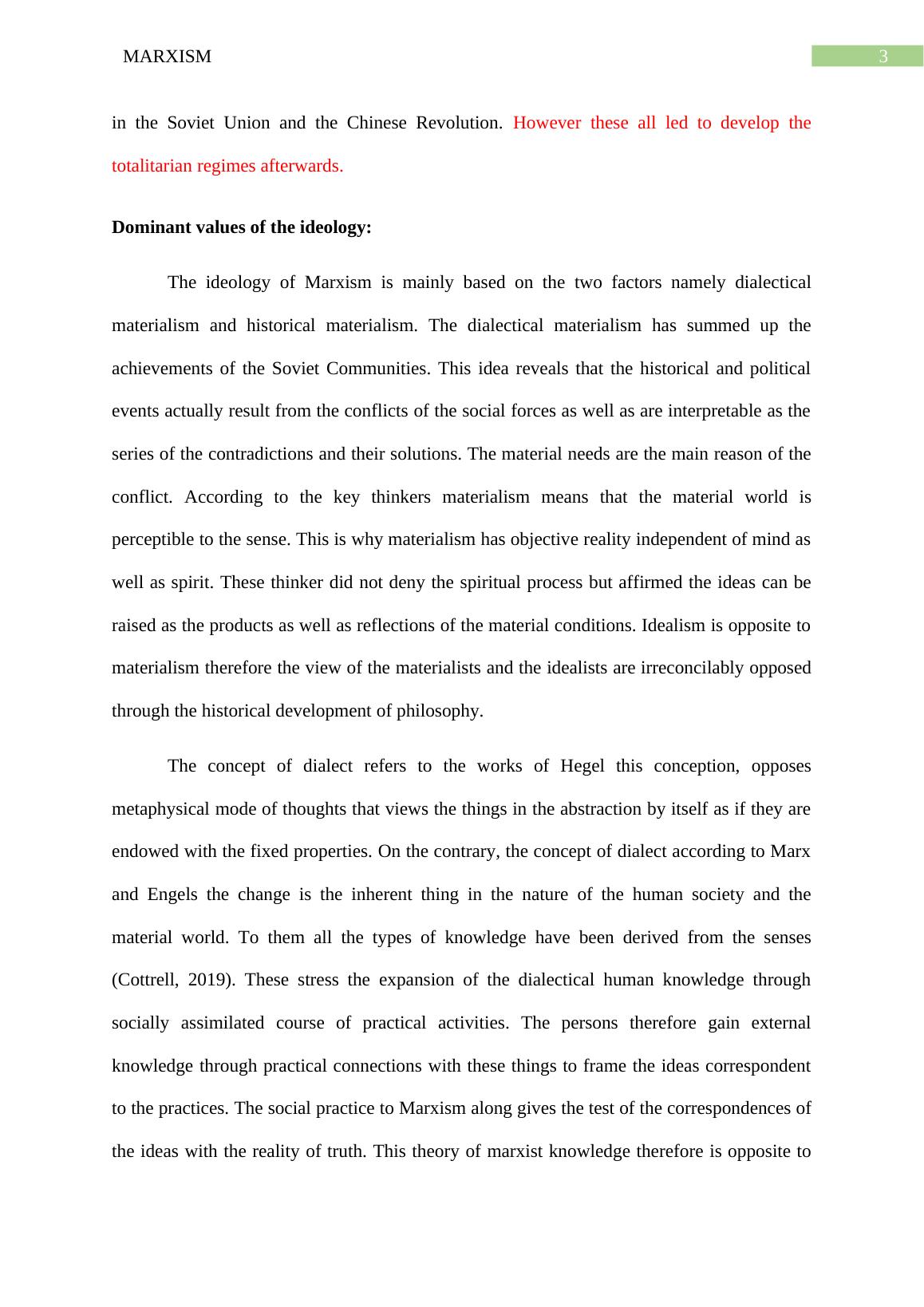 MARXISM 3

in the Soviet Union and the Chinese Revolution. However these all led to develop the totalitarian regimes afterwards.

Dominant values of the ideology:

The ideology of Marxism is mainly based on the two factors namely dialectical materialism and historical materialism. The dialectical materialism has summed up the achievements of the Soviet Communities. This idea reveals that the historical and political events actually result from the conflicts of the social forces as well as are interpretable as the series of the contradictions and their solutions. The material needs are the main reason of the conflict. According to the key thinkers materialism means that the material world is perceptible to the sense. This is why materialism has objective reality independent of mind as well as spirit. These thinker did not deny the spiritual process but affirmed the ideas can be raised as the products as well as reflections of the material conditions. Idealism is opposite to materialism therefore the view of the materialists and the idealists are irreconcilably opposed through the historical development of philosophy.

The concept of dialect refers to the works of Hegel this conception, opposes metaphysical mode of thoughts that views the things in the abstraction by itself as if they are endowed with the fixed properties. On the contrary, the concept of dialect according to Marx and Engels the change is the inherent thing in the nature of the human society and the material world. To them all the types of knowledge have been derived from the senses (Cottrell, 2019). These stress the expansion of the dialectical human knowledge through socially assimilated course of practical activities. The persons therefore gain external knowledge through practical connections with these things to frame the ideas correspondent to the practices. The social practice to Marxism along gives the test of the correspondences of the ideas with the reality of truth. This theory of marxist knowledge therefore is opposite to